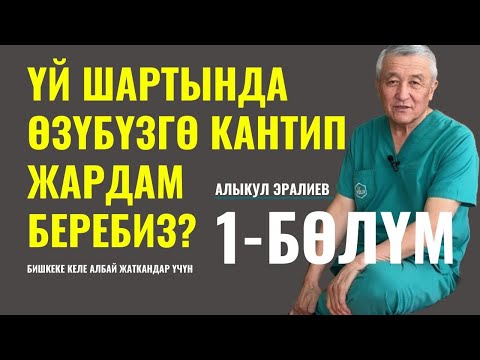 ҮЙ ШАРТЫНДА ӨЗҮБҮЗГӨ КАНТИП ЖАРДАМ БЕРЕБИЗ?

БИШКЕКЕ КЕЛЕ АЛБАЙ ЖАТКАНДАР ҮЧҮН

АЛЫКУЛ ЭРАЛИЕВ

1-БӨЛҮМ